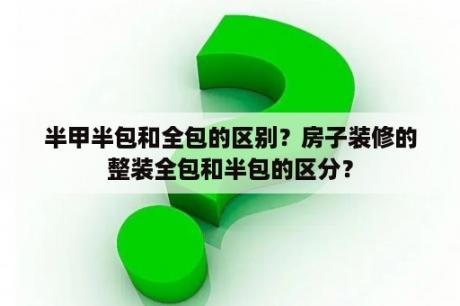 半甲半包和全包的区别？房子装修的整装全包和半包的区分？